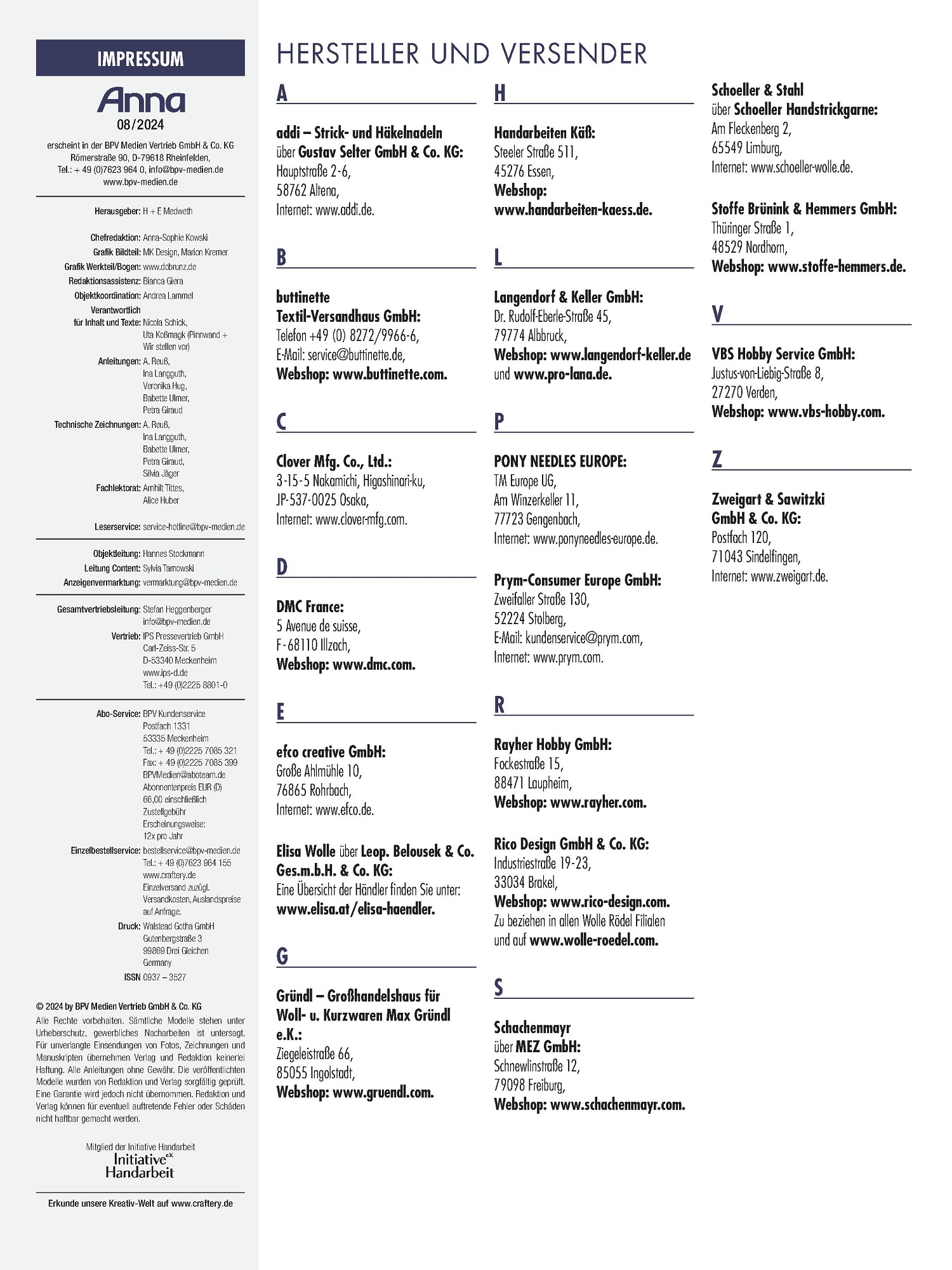 IMPRESSUM

Anna
08/2024

erscheint in der BPV Medien Vertrieb GmbH & Co. KG
Römerstraße 90, D-79618 Rheinfelden,
Tel.: + 49 (0)7623 964 0, info@bpv-medien.de
www.bpv-medien.de

Herausgeber: H + E Medweth

Chefredaktion: Anna-Sophie Kowski
Grafik Bildteil: MK Design, Marion Kremer
Grafik Werkteil/Bogen: www.dcbrunz.de
Redaktionsassistenz: Bianca Giera
Objektkoordination: Andrea Lammel
Verantwortlich für Inhalt und Texte: Nicola Schick, Uta Koßmagk (Pinnwand + Wir stellen vor)
Anleitungen: A. Reuß, Ina Langguth, Veronika Hug, Babette Ulmer, Petra Giraud
Technische Zeichnungen: A. Reuß, Ina Langguth, Babette Ulmer, Petra Giraud, Silvia Jäger
Fachlektorat: Arnhilt Tittes, Alice Huber

Leserservice: service-hotline@bpv-medien.de

Objektleitung: Hannes Stockmann
Leitung Content: Sylvia Tarnowski
Anzeigenvermarktung: vermarktung@bpv-medien.de

Gesamtvertriebsleitung: Stefan Heggenberger info@bpv-medien.de
Vertrieb: IPS Pressevertrieb GmbH Carl-Zeiss-Str. 5 D-53340 Meckenheim www.ips-d.de Tel.: +49 (0)2225 8801-0

Abo-Service: BPV Kundenservice Postfach 1331 53335 Meckenheim Tel.: + 49 (0)2225 7085 321 Fax: + 49 (0)2225 7085 399 BPVMedien@aboteam.de Abonnentenpreis EUR (D) 66,00 einschließlich Zustellgebühr Erscheinungsweise: 12x pro Jahr
Einzelbestellservice: bestellservice@bpv-medien.de Tel.: + 49 (0)7623 964 155 www.craftery.de Einzelversand zuzügl. Versandkosten, Auslandspreise auf Anfrage.
Druck: Walstead Gotha GmbH Gutenbergstraße 3 99869 Drei Gleichen Germany
ISSN 0937 – 3527

© 2024 by BPV Medien Vertrieb GmbH & Co. KG
Alle Rechte vorbehalten. Sämtliche Modelle stehen unter Urheberschutz, gewerbliches Nacharbeiten ist untersagt. Für unverlangte Einsendungen von Fotos, Zeichnungen und Manuskripten übernehmen Verlag und Redaktion keinerlei Haftung. Alle Anleitungen ohne Gewähr. Die veröffentlichten Modelle wurden von Redaktion und Verlag sorgfältig geprüft. Eine Garantie wird jedoch nicht übernommen. Redaktion und Verlag können für eventuell auftretende Fehler oder Schäden nicht haftbar gemacht werden.

Mitglied der Initiative Handarbeit
Initiative e.V. Handarbeit

Erkunde unsere Kreativ-Welt auf www.craftery.de

HERSTELLER UND VERSENDER

A

addi – Strick- und Häkelnadeln über Gustav Selter GmbH & Co. KG:
Hauptstraße 2-6,
58762 Altena,
Internet: www.addi.de.

B

buttinette Textil-Versandhaus GmbH:
Telefon +49 (0) 8272/9966-6,
E-Mail: service@buttinette.de,
Webshop: www.buttinette.com.

C

Clover Mfg. Co., Ltd.:
3-15-5 Nakamichi, Higashinari-ku,
JP-537-0025 Osaka,
Internet: www.clover-mfg.com.

D

DMC France:
5 Avenue de suisse,
F-68110 Illzach,
Webshop: www.dmc.com.

E

efco creative GmbH:
Große Ahlmühle 10,
76865 Rohrbach,
Internet: www.efco.de.

Elisa Wolle über Leop. Belousek & Co. Ges.m.b.H. & Co. KG:
Eine Übersicht der Händler finden Sie unter:
www.elisa.at/elisa-haendler.

G

Gründl – Großhandelshaus für Woll- u. Kurzwaren Max Gründl e.K.:
Ziegeleistraße 66,
85055 Ingolstadt,
Webshop: www.gruendl.com.

H

Handarbeiten Käß:
Steeler Straße 511,
45276 Essen,
Webshop:
www.handarbeiten-kaess.de.

L

Langendorf & Keller GmbH:
Dr. Rudolf-Eberle-Straße 45,
79774 Albbruck,
Webshop: www.langendorf-keller.de und www.pro-lana.de.

P

PONY NEEDLES EUROPE:
TM Europe UG,
Am Winzerkeller 11,
77723 Gengenbach,
Internet: www.ponyneedles-europe.de.

Prym-Consumer Europe GmbH:
Zweifaller Straße 130,
52224 Stolberg,
E-Mail: kundenservice@prym.com,
Internet: www.prym.com.

R

Rayher Hobby GmbH:
Fockestraße 15,
88471 Laupheim,
Webshop: www.rayher.com.

Rico Design GmbH & Co. KG:
Industriestraße 19-23,
33034 Brakel,
Webshop: www.rico-design.com.
Zu beziehen in allen Wolle Rödel Filialen und auf www.wolle-roedel.com.

S

Schachenmayr über MEZ GmbH:
Schnewlinstraße 12,
79098 Freiburg,
Webshop: www.schachenmayr.com.

Schoeller & Stahl über Schoeller Handstrickgarne:
Am Fleckenberg 2,
65549 Limburg,
Internet: www.schoeller-wolle.de.

Stoffe Brünink & Hemmers GmbH:
Thüringer Straße 1,
48529 Nordhorn,
Webshop: www.stoffe-hemmers.de.

V

VBS Hobby Service GmbH:
Justus-von-Liebig-Straße 8,
27270 Verden,
Webshop: www.vbs-hobby.com.

Z

Zweigart & Sawitzki GmbH & Co. KG:
Postfach 120,
71043 Sindelfingen,
Internet: www.zweigart.de.